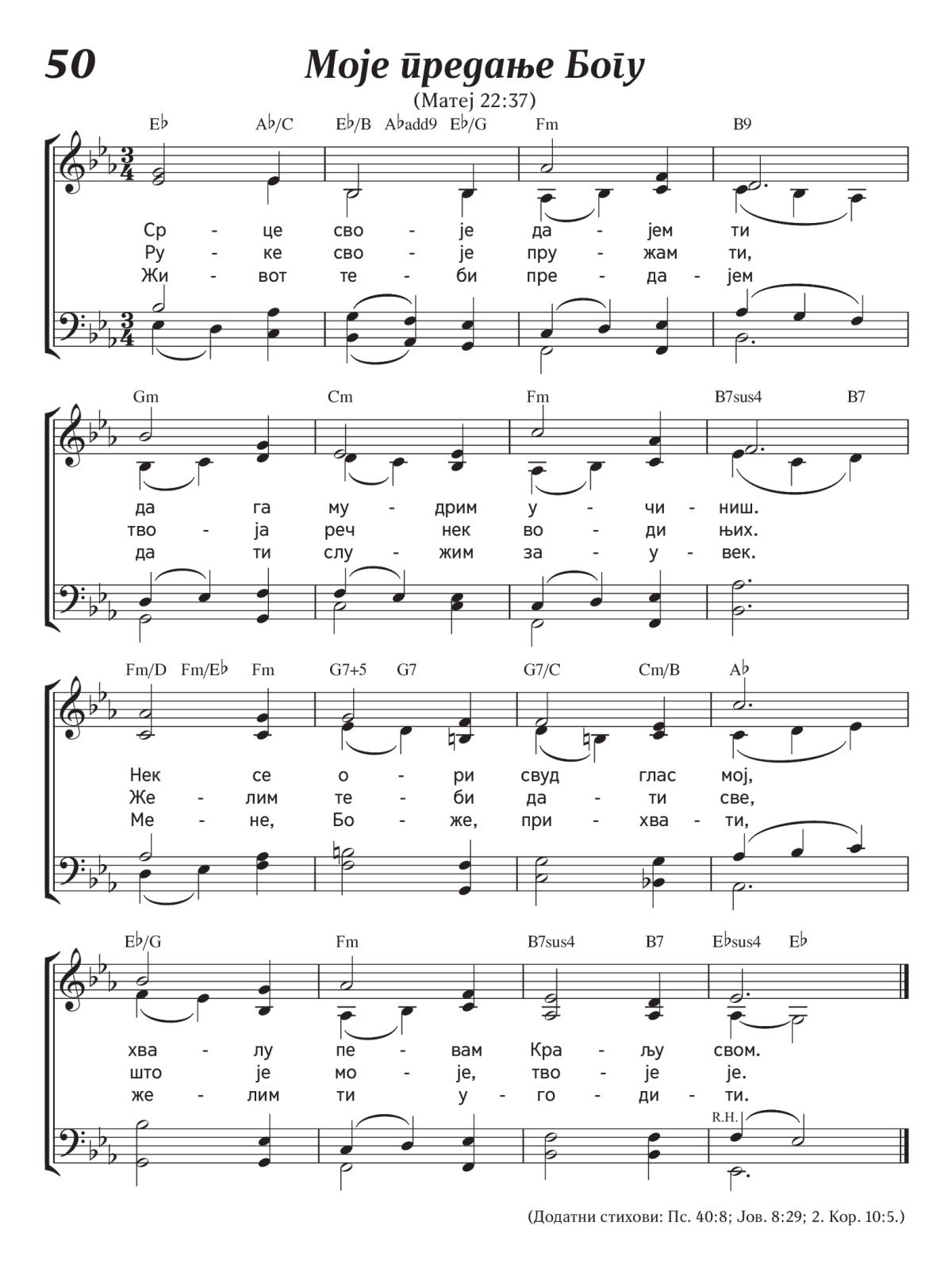 50

Моје предање Богу

(Матеј 22:37)

E♭ A♭/C E♭/B A♭add9 E♭/G Fm B9

Ср - це сво - је да - јем ти
Ру - ке сво - је пру - жам ти,
Жи - вот те - би пре - да - јем

Gm Cm Fm B7sus4 B7

да га му - дрим у - чи - ниш.
тво - ја реч нек во - ди њих.
да ти слу - жим за - у - век.

Fm/D Fm/E♭ Fm G7+5 G7 G7/C Cm/B A♭

Нек се о - ри свуд глас мој,
Же - лим те - би да - ти све,
Ме - не, Бо - же, при - хва - ти,

E♭/G Fm B7sus4 B7 E♭sus4 E♭

хва - лу пе - вам Кра - љу свом.
што је мо - је, тво - је је.
же - лим ти у - го - ди - ти.

R.H.

(Додатни стихови: Пс. 40:8; Јов. 8:29; 2. Кор. 10:5.)